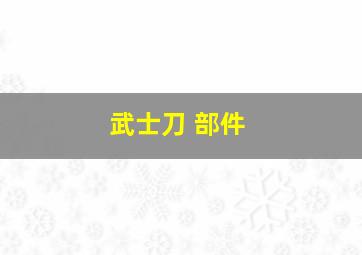 武士刀 部件